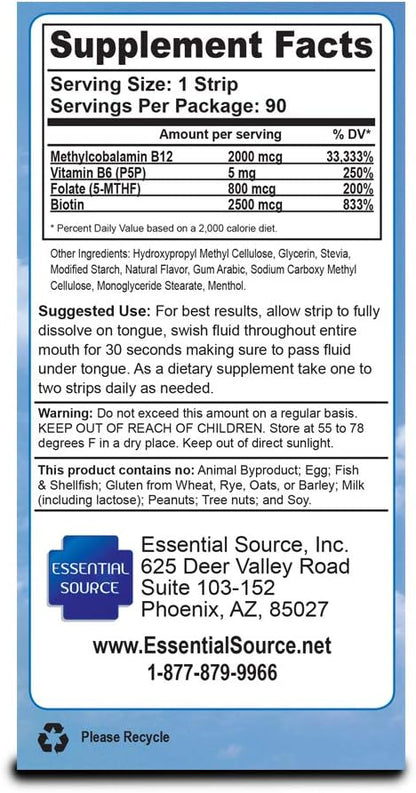 Supplement Facts

Serving Size: 1 Strip
Servings Per Package: 90

| | Amount per serving | % DV* |
|---|---|---|
| Methylcobalamin B12 | 2000 mcg | 33,333% |
| Vitamin B6 (P5P) | 5 mg | 250% |
| Folate (5-MTHF) | 800 mcg | 200% |
| Biotin | 2500 mcg | 833% |

* Percent Daily Value based on a 2,000 calorie diet.

Other Ingredients: Hydroxypropyl Methyl Cellulose, Glycerin, Stevia, Modified Starch, Natural Flavor, Gum Arabic, Sodium Carboxy Methyl Cellulose, Monoglyceride Stearate, Menthol.

Suggested Use: For best results, allow strip to fully dissolve on tongue, swish fluid throughout entire mouth for 30 seconds making sure to pass fluid under tongue. As a dietary supplement take one to two strips daily as needed.

Warning: Do not exceed this amount on a regular basis. KEEP OUT OF REACH OF CHILDREN. Store at 55 to 78 degrees F in a dry place. Keep out of direct sunlight.

This product contains no: Animal Byproduct; Egg; Fish & Shellfish; Gluten from Wheat, Rye, Oats, or Barley; Milk (including lactose); Peanuts; Tree nuts; and Soy.

ESSENTIAL SOURCE

Essential Source, Inc.
625 Deer Valley Road
Suite 103-152
Phoenix, AZ, 85027

www.EssentialSource.net
1-877-879-9966

Please Recycle